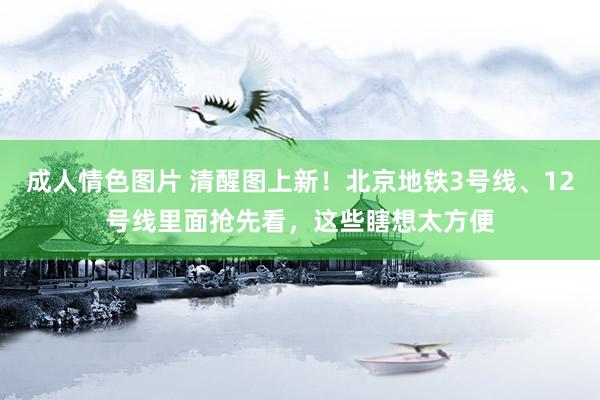 成人情色图片 清醒图上新！北京地铁3号线、12号线里面抢先看，这些瞎想太方便